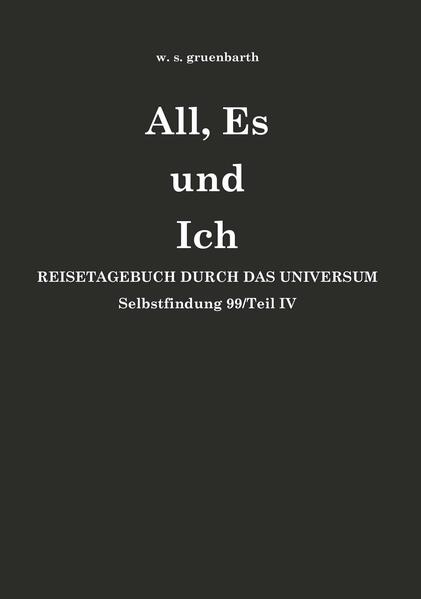 w. s. gruenbarth

All, Es
und
Ich

REISETAGEBUCH DURCH DAS UNIVERSUM

Selbstfindung 99/Teil IV